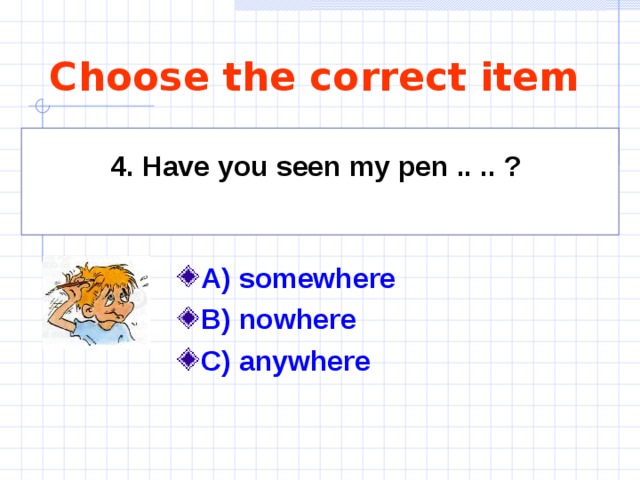 Choose the correct item

4. Have you seen my pen .. .. ?

A) somewhere
B) nowhere
C) anywhere